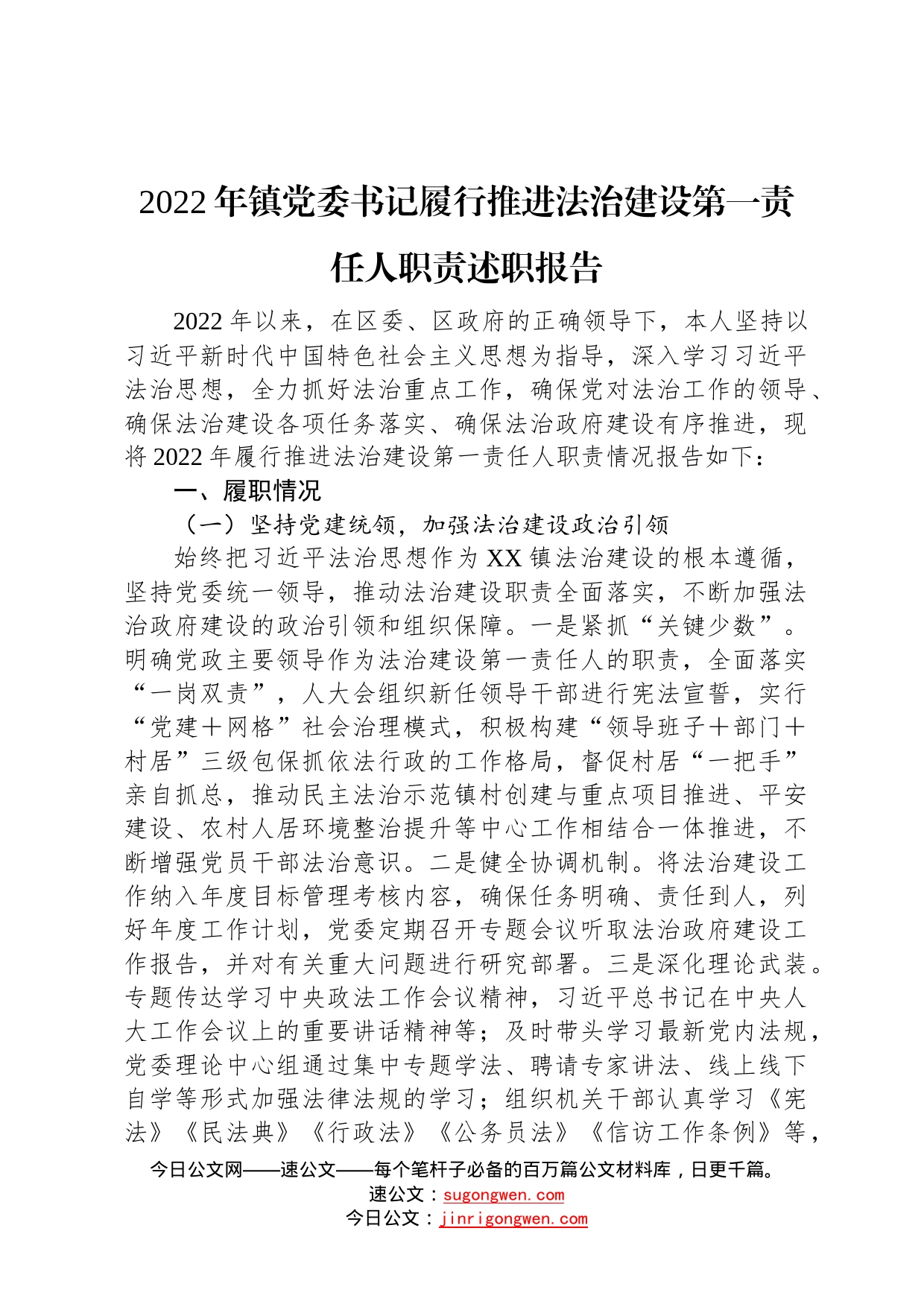 2022年镇党委书记履行推进法治建设第一责任人职责述职报告

2022年以来，在区委、区政府的正确领导下，本人坚持以习近平新时代中国特色社会主义思想为指导，深入学习习近平法治思想，全力抓好法治重点工作，确保党对法治工作的领导、确保法治建设各项任务落实、确保法治政府建设有序推进，现将2022年履行推进法治建设第一责任人职责情况报告如下：

一、履职情况

（一）坚持党建统领，加强法治建设政治引领

始终把习近平法治思想作为XX镇法治建设的根本遵循，坚持党委统一领导，推动法治建设职责全面落实，不断加强法治政府建设的政治引领和组织保障。一是紧抓“关键少数”。明确党政主要领导作为法治建设第一责任人的职责，全面落实“一岗双责”，人大会组织新任领导干部进行宪法宣誓，实行“党建＋网格”社会治理模式，积极构建“领导班子＋部门＋村居”三级包保抓依法行政的工作格局，督促村居“一把手”亲自抓总，推动民主法治示范镇村创建与重点项目推进、平安建设、农村人居环境整治提升等中心工作相结合一体推进，不断增强党员干部法治意识。二是健全协调机制。将法治建设工作纳入年度目标管理考核内容，确保任务明确、责任到人，列好年度工作计划，党委定期召开专题会议听取法治政府建设工作报告，并对有关重大问题进行研究部署。三是深化理论武装。专题传达学习中央政法工作会议精神，习近平总书记在中央人大工作会议上的重要讲话精神等；及时带头学习最新党内法规，党委理论中心组通过集中专题学法、聘请专家讲法、线上线下自学等形式加强法律法规的学习；组织机关干部认真学习《宪法》《民法典》《行政法》《公务员法》《信访工作条例》等，

今日公文网——速公文——每个笔杆子必备的百万篇公文材料库，日更千篇。
速公文：sugongwen.com
今日公文：jinrigongwen.com